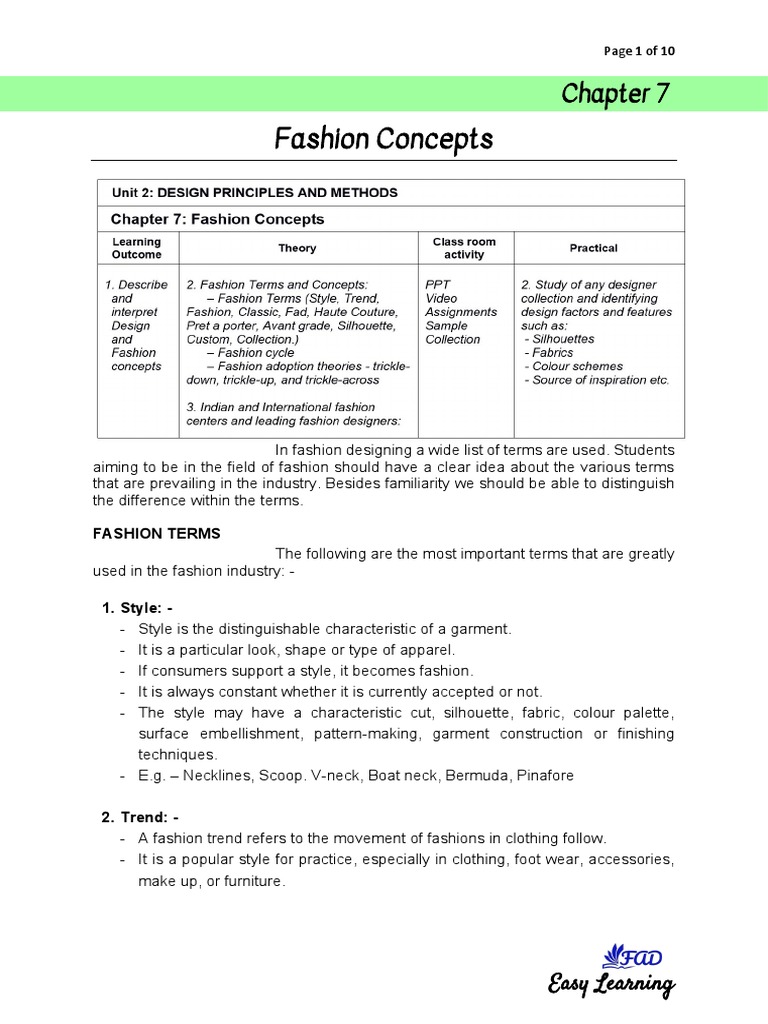 Page 1 of 10

Chapter 7

Fashion Concepts

Unit 2: DESIGN PRINCIPLES AND METHODS

Chapter 7: Fashion Concepts

| Learning Outcome | Theory | Class room activity | Practical |
|---|---|---|---|
| 1. Describe and interpret Design and Fashion concepts | 2. Fashion Terms and Concepts: – Fashion Terms (Style, Trend, Fashion, Classic, Fad, Haute Couture, Pret a porter, Avant grade, Silhouette, Custom, Collection.) – Fashion cycle – Fashion adoption theories - trickle-down, trickle-up, and trickle-across 3. Indian and International fashion centers and leading fashion designers: | PPT Video Assignments Sample Collection | 2. Study of any designer collection and identifying design factors and features such as: - Silhouettes - Fabrics - Colour schemes - Source of inspiration etc. |

In fashion designing a wide list of terms are used. Students aiming to be in the field of fashion should have a clear idea about the various terms that are prevailing in the industry. Besides familiarity we should be able to distinguish the difference within the terms.

FASHION TERMS

The following are the most important terms that are greatly used in the fashion industry: -

1. Style: -
- Style is the distinguishable characteristic of a garment.
- It is a particular look, shape or type of apparel.
- If consumers support a style, it becomes fashion.
- It is always constant whether it is currently accepted or not.
- The style may have a characteristic cut, silhouette, fabric, colour palette, surface embellishment, pattern-making, garment construction or finishing techniques.
- E.g. – Necklines, Scoop. V-neck, Boat neck, Bermuda, Pinafore

2. Trend: -
- A fashion trend refers to the movement of fashions in clothing follow.
- It is a popular style for practice, especially in clothing, foot wear, accessories, make up, or furniture.

FAD
Easy Learning